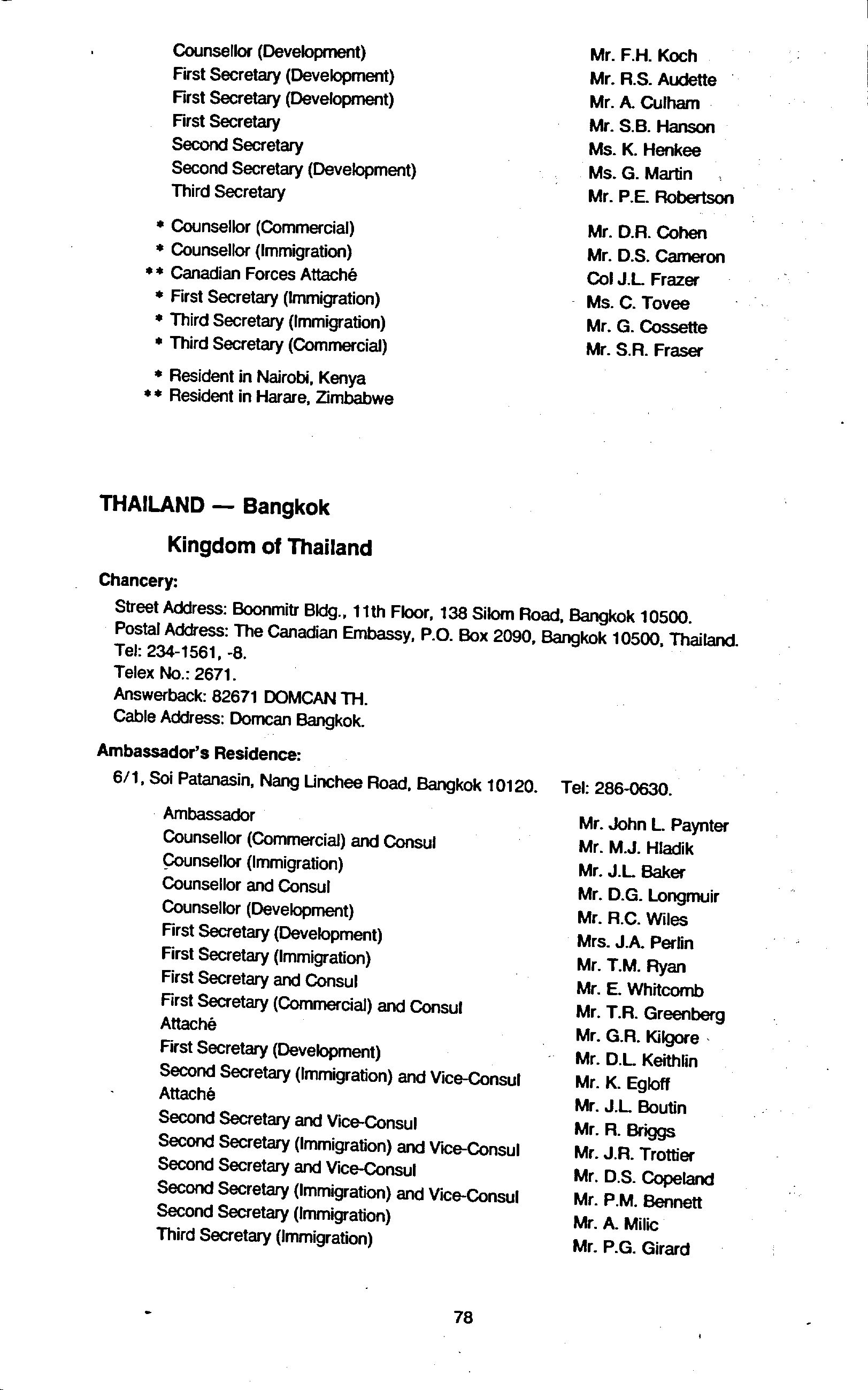 Counsellor (Development) Mr. F.H. Koch
First Secretary (Development) Mr. R.S. Audette
First Secretary (Development) Mr. A. Culham
First Secretary Mr. S.B. Hanson
Second Secretary Ms. K. Henkee
Second Secretary (Development) Ms. G. Martin
Third Secretary Mr. P.E. Robertson

* Counsellor (Commercial) Mr. D.R. Cohen
* Counsellor (Immigration) Mr. D.S. Cameron
** Canadian Forces Attaché Col J.L. Frazer
* First Secretary (Immigration) Ms. C. Tovee
* Third Secretary (Immigration) Mr. G. Cossette
* Third Secretary (Commercial) Mr. S.R. Fraser

* Resident in Nairobi, Kenya
** Resident in Harare, Zimbabwe

THAILAND — Bangkok

Kingdom of Thailand

Chancery:

Street Address: Boonmitr Bldg., 11th Floor, 138 Silom Road, Bangkok 10500.
Postal Address: The Canadian Embassy, P.O. Box 2090, Bangkok 10500, Thailand.
Tel: 234-1561, -8.
Telex No.: 2671.
Answerback: 82671 DOMCAN TH.
Cable Address: Domcan Bangkok.

Ambassador's Residence:

6/1, Soi Patanasin, Nang Linchee Road, Bangkok 10120. Tel: 286-0630.

Ambassador Mr. John L. Paynter
Counsellor (Commercial) and Consul Mr. M.J. Hladik
Counsellor (Immigration) Mr. J.L. Baker
Counsellor and Consul Mr. D.G. Longmuir
Counsellor (Development) Mr. R.C. Wiles
First Secretary (Development) Mrs. J.A. Perlin
First Secretary (Immigration) Mr. T.M. Ryan
First Secretary and Consul Mr. E. Whitcomb
First Secretary (Commercial) and Consul Mr. T.R. Greenberg
Attaché Mr. G.R. Kilgore
First Secretary (Development) Mr. D.L. Keithlin
Second Secretary (Immigration) and Vice-Consul Mr. K. Egloff
Attaché Mr. J.L. Boutin
Second Secretary and Vice-Consul Mr. R. Briggs
Second Secretary (Immigration) and Vice-Consul Mr. J.R. Trottier
Second Secretary and Vice-Consul Mr. D.S. Copeland
Second Secretary (Immigration) and Vice-Consul Mr. P.M. Bennett
Second Secretary (Immigration) Mr. A. Milic
Third Secretary (Immigration) Mr. P.G. Girard

78